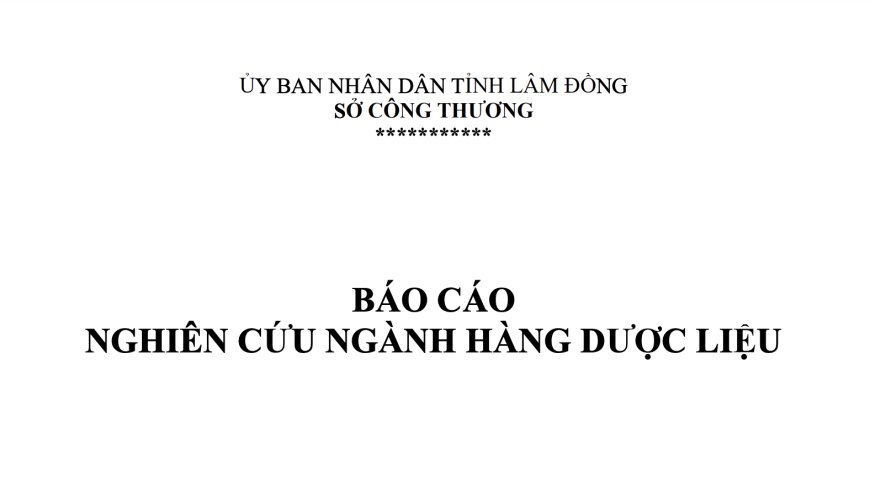 ỦY BAN NHÂN DÂN TỈNH LÂM ĐỒNG
SỞ CÔNG THƯƠNG
***********

BÁO CÁO
NGHIÊN CỨU NGÀNH HÀNG DƯỢC LIỆU